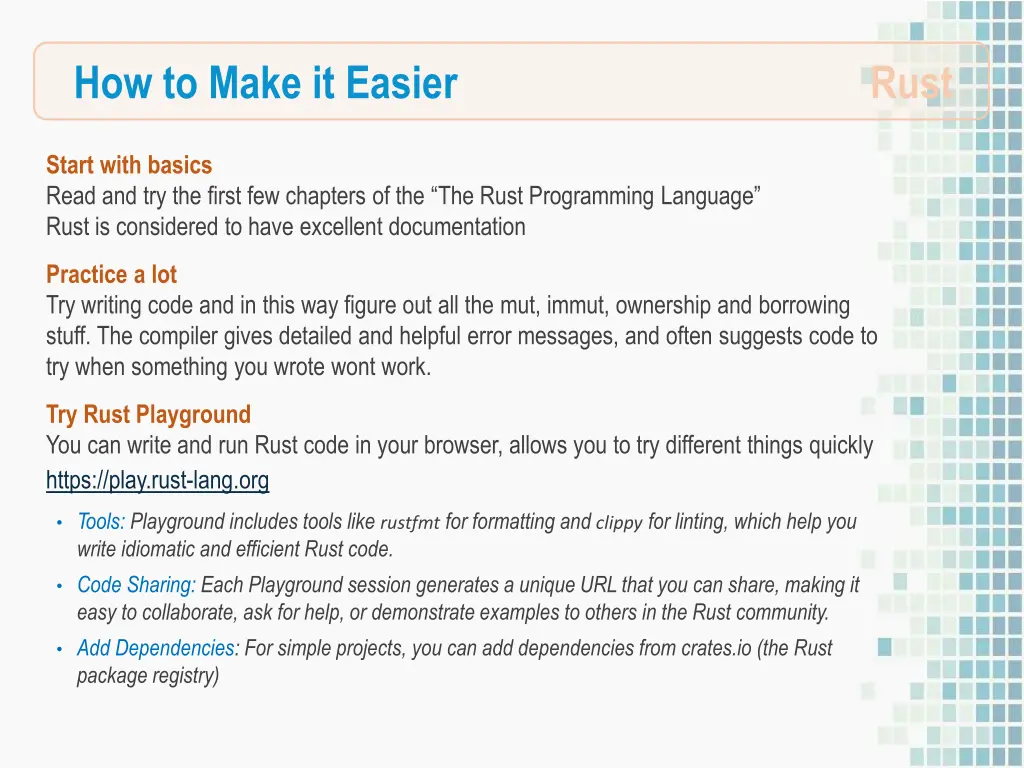 How to Make it Easier

Rust

Start with basics
Read and try the first few chapters of the “The Rust Programming Language”
Rust is considered to have excellent documentation

Practice a lot
Try writing code and in this way figure out all the mut, immut, ownership and borrowing stuff. The compiler gives detailed and helpful error messages, and often suggests code to try when something you wrote wont work.

Try Rust Playground
You can write and run Rust code in your browser, allows you to try different things quickly
https://play.rust-lang.org

• Tools: Playground includes tools like rustfmt for formatting and clippy for linting, which help you write idiomatic and efficient Rust code.
• Code Sharing: Each Playground session generates a unique URL that you can share, making it easy to collaborate, ask for help, or demonstrate examples to others in the Rust community.
• Add Dependencies: For simple projects, you can add dependencies from crates.io (the Rust package registry)